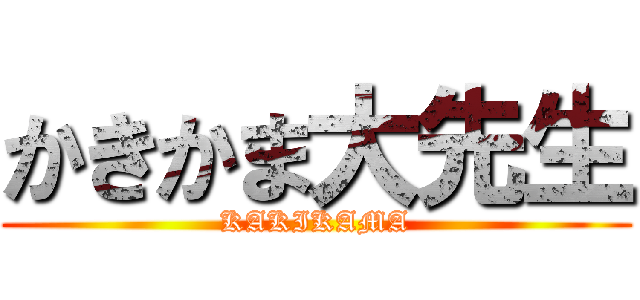 かきかま大先生
KAKIKAMA